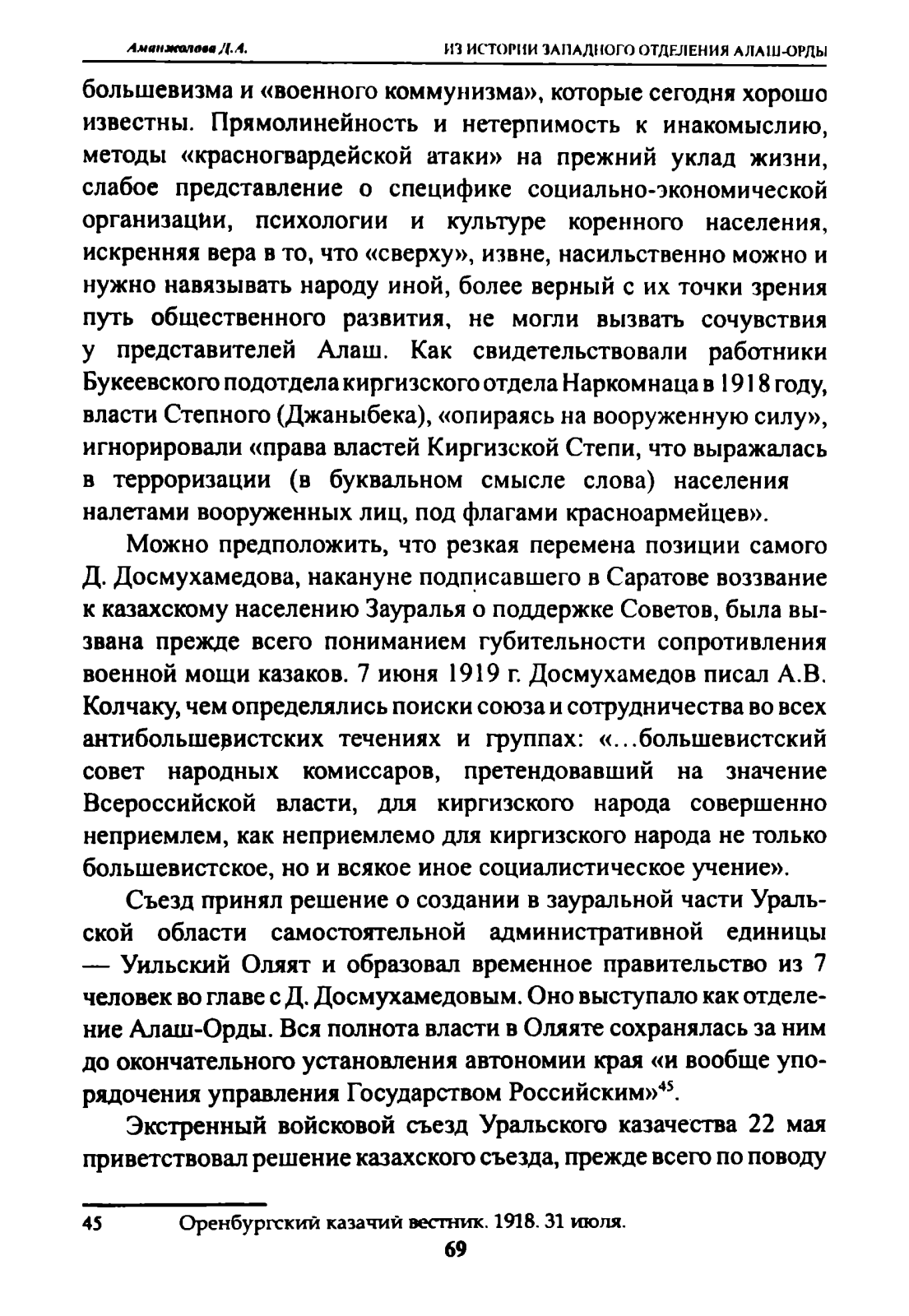 Аманжолова Д.А.

ИЗ ИСТОРИИ ЗАПАДНОГО ОТДЕЛЕНИЯ АЛАШ-ОРДЫ

большевизма и «военного коммунизма», которые сегодня хорошо известны. Прямолинейность и нетерпимость к инакомыслию, методы «красногвардейской атаки» на прежний уклад жизни, слабое представление о специфике социально-экономической организации, психологии и культуре коренного населения, искренняя вера в то, что «сверху», извне, насильственно можно и нужно навязывать народу иной, более верный с их точки зрения путь общественного развития, не могли вызвать сочувствия у представителей Алаш. Как свидетельствовали работники Букеевского подотдела киргизского отдела Наркомнаца в 1918 году, власти Степного (Джаныбека), «опираясь на вооруженную силу», игнорировали «права властей Киргизской Степи, что выражалась в терроризации (в буквальном смысле слова) населения налетами вооруженных лиц, под флагами красноармейцев».

Можно предположить, что резкая перемена позиции самого Д. Досмухамедова, накануне подписавшего в Саратове воззвание к казахскому населению Зауралья о поддержке Советов, была вызвана прежде всего пониманием губительности сопротивления военной мощи казаков. 7 июня 1919 г. Досмухамедов писал А.В. Колчаку, чем определялись поиски союза и сотрудничества во всех антибольшевистских течениях и группах: «...большевистский совет народных комиссаров, претендовавший на значение Всероссийской власти, для киргизского народа совершенно неприемлем, как неприемлемо для киргизского народа не только большевистское, но и всякое иное социалистическое учение».

Съезд принял решение о создании в зауральной части Уральской области самостоятельной административной единицы — Уильский Оляят и образовал временное правительство из 7 человек во главе с Д. Досмухамедовым. Оно выступало как отделение Алаш-Орды. Вся полнота власти в Оляяте сохранялась за ним до окончательного установления автономии края «и вообще упорядочения управления Государством Российским»$^{45}$.

Экстренный войсковой съезд Уральского казачества 22 мая приветствовал решение казахского съезда, прежде всего по поводу

45 Оренбургский казачий вестник. 1918. 31 июля.

69